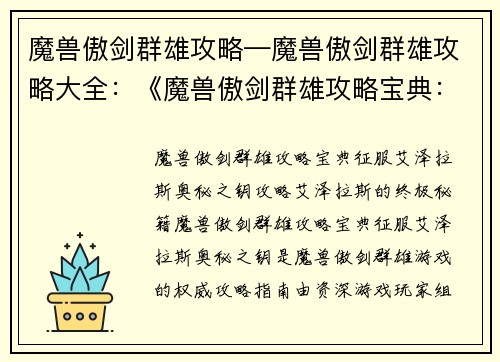 魔兽傲剑群雄攻略—魔兽傲剑群雄攻略大全：《魔兽傲剑群雄攻略宝典：

魔兽傲剑群雄攻略宝典征服艾泽拉斯奥秘之钥攻略艾泽拉斯的终极秘籍魔兽傲剑群雄攻略宝典征服艾泽拉斯奥秘之钥是魔兽傲剑群雄游戏的权威攻略指南由资深游戏玩家组